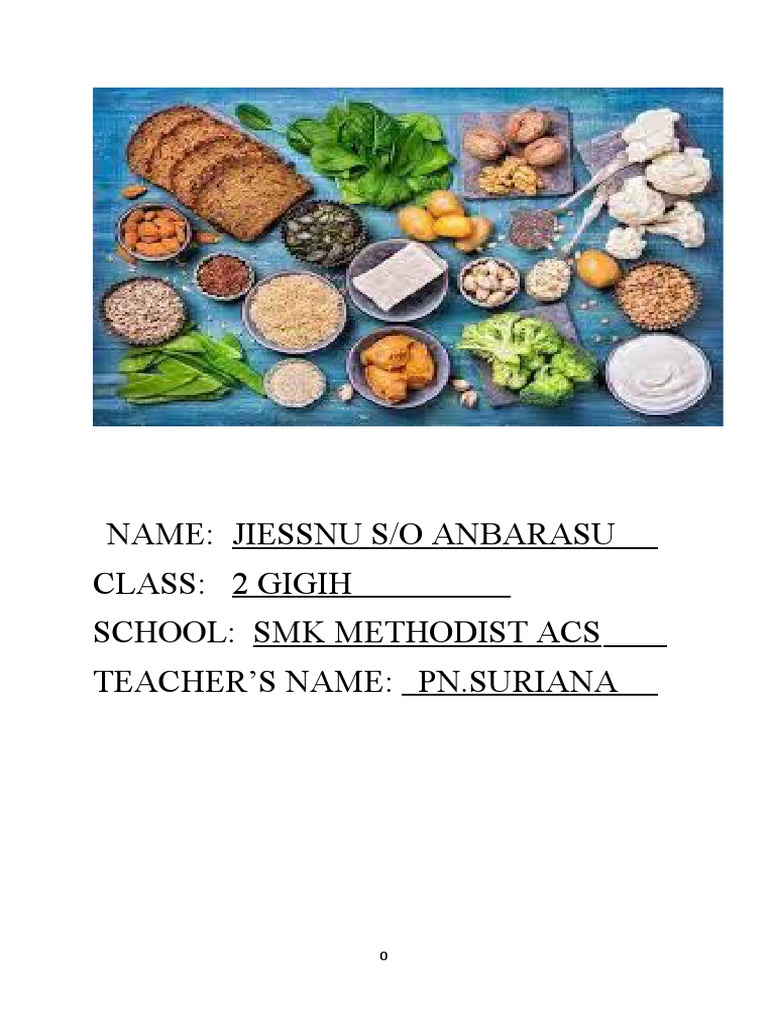 NAME: JIESSNU S/O ANBARASU
CLASS: 2 GIGIH
SCHOOL: SMK METHODIST ACS
TEACHER'S NAME: PN.SURIANA

0